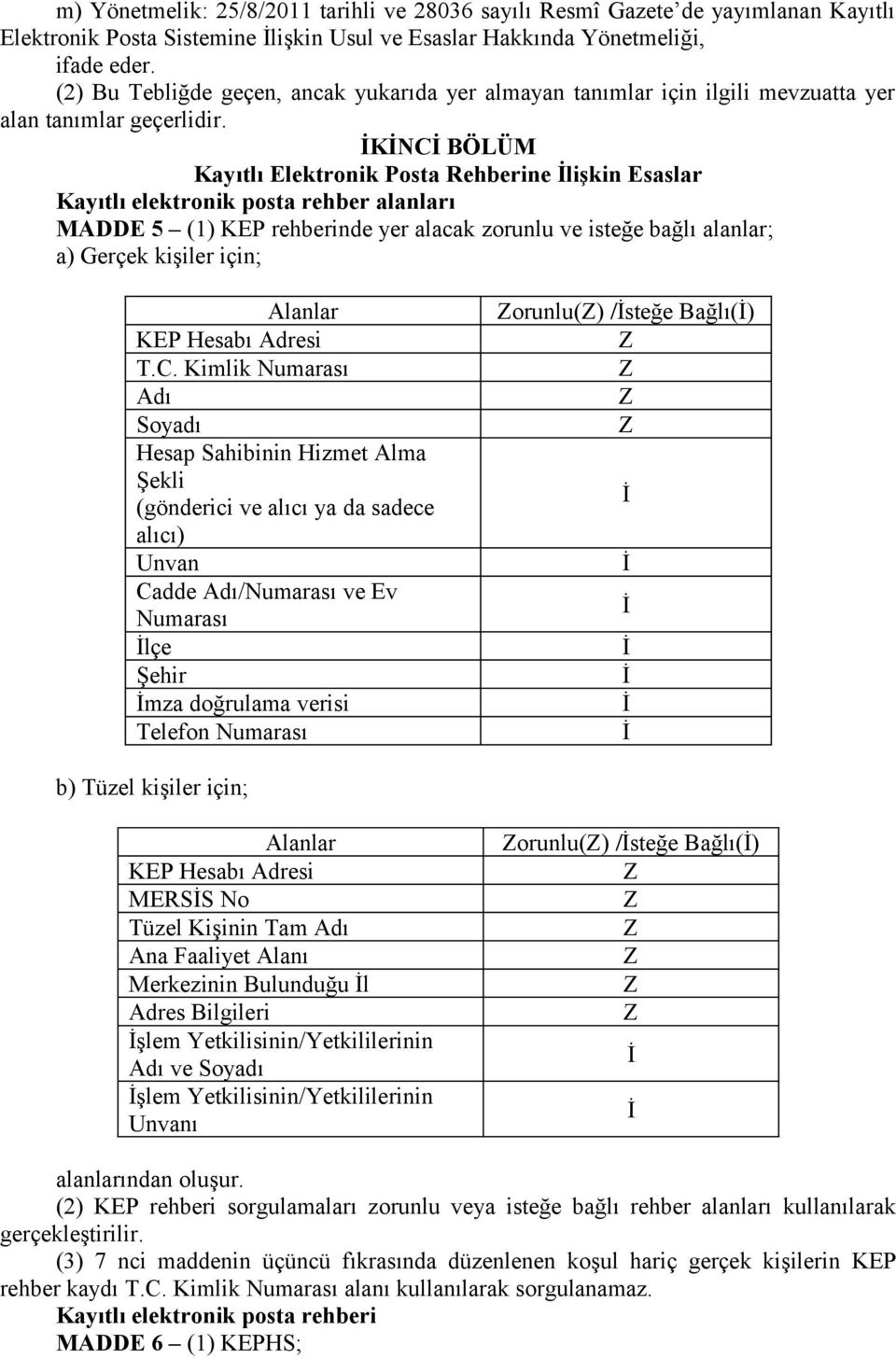 m) Yönetmelik: 25/8/2011 tarihli ve 28036 sayılı Resmî Gazete'de yayımlanan Kayıtlı Elektronik Posta Sistemine İlişkin Usul ve Esaslar Hakkında Yönetmeliği,
ifade eder.
(2) Bu Tebliğde geçen, ancak yukarıda yer almayan tanımlar için ilgili mevzuatta yer alan tanımlar geçerlidir.

İKİNCİ BÖLÜM
Kayıtlı Elektronik Posta Rehberine İlişkin Esaslar
Kayıtlı elektronik posta rehber alanları
MADDE 5 – (1) KEP rehberinde yer alacak zorunlu ve isteğe bağlı alanlar;
a) Gerçek kişiler için;

| Alanlar | Zorunlu(Z) /İsteğe Bağlı(İ) |
|---|---|
| KEP Hesabı Adresi | Z |
| T.C. Kimlik Numarası | Z |
| Adı | Z |
| Soyadı | Z |
| Hesap Sahibinin Hizmet Alma Şekli (gönderici ve alıcı ya da sadece alıcı) | İ |
| Unvan | İ |
| Cadde Adı/Numarası ve Ev Numarası | İ |
| İlçe | İ |
| Şehir | İ |
| İmza doğrulama verisi | İ |
| Telefon Numarası | İ |

b) Tüzel kişiler için;

| Alanlar | Zorunlu(Z) /İsteğe Bağlı(İ) |
|---|---|
| KEP Hesabı Adresi | Z |
| MERSİS No | Z |
| Tüzel Kişinin Tam Adı | Z |
| Ana Faaliyet Alanı | Z |
| Merkezinin Bulunduğu İl | Z |
| Adres Bilgileri | Z |
| İşlem Yetkilisinin/Yetkililerinin Adı ve Soyadı | İ |
| İşlem Yetkilisinin/Yetkililerinin Unvanı | İ |

alanlarından oluşur.
(2) KEP rehberi sorgulamaları zorunlu veya isteğe bağlı rehber alanları kullanılarak gerçekleştirilir.
(3) 7 nci maddenin üçüncü fıkrasında düzenlenen koşul hariç gerçek kişilerin KEP rehber kaydı T.C. Kimlik Numarası alanı kullanılarak sorgulanamaz.
Kayıtlı elektronik posta rehberi
MADDE 6 – (1) KEPHS;